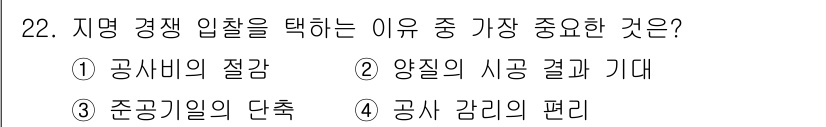 22. 지명 경쟁 입찰을 택하는 이유 중 가장 중요한 것은?
① 공사비의 절감 ② 양질의 시공 결과 기대
③ 준공기일의 단축 ④ 공사 감리의 편리